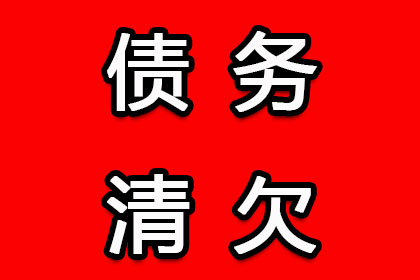 债务
清欠